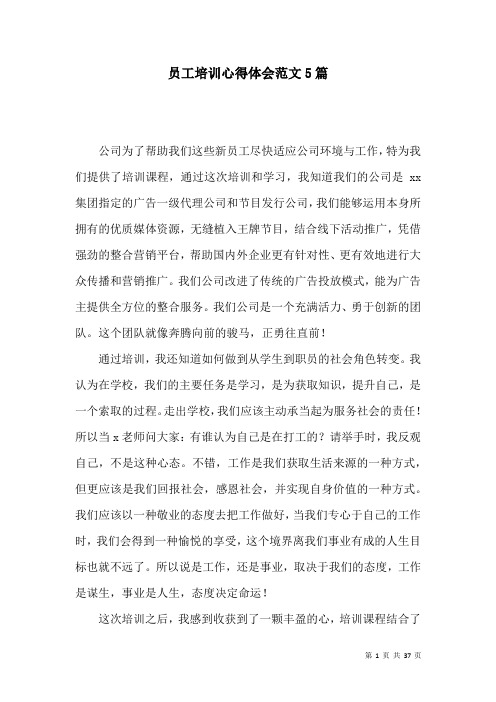 员工培训心得体会范文5篇

公司为了帮助我们这些新员工尽快适应公司环境与工作，特为我们提供了培训课程，通过这次培训和学习，我知道我们的公司是 xx 集团指定的广告一级代理公司和节目发行公司，我们能够运用本身所拥有的优质媒体资源，无缝植入王牌节目，结合线下活动推广，凭借强劲的整合营销平台，帮助国内外企业更有针对性、更有效地进行大众传播和营销推广。我们公司改进了传统的广告投放模式，能为广告主提供全方位的整合服务。我们公司是一个充满活力、勇于创新的团队。这个团队就像奔腾向前的骏马，正勇往直前！

通过培训，我还知道如何做到从学生到职员的社会角色转变。我认为在学校，我们的主要任务是学习，是为获取知识，提升自己，是一个索取的过程。走出学校，我们应该主动承当起为服务社会的责任！所以当x老师问大家：有谁认为自己是在打工的？请举手时，我反观自己，不是这种心态。不错，工作是我们获取生活来源的一种方式，但更应该是我们回报社会，感恩社会，并实现自身价值的一种方式。我们应该以一种敬业的态度去把工作做好，当我们专心于自己的工作时，我们会得到一种愉悦的享受，这个境界离我们事业有成的人生目标也就不远了。所以说是工作，还是事业，取决于我们的态度，工作是谋生，事业是人生，态度决定命运！

这次培训之后，我感到收获到了一颗丰盈的心，培训课程结合了

第 1 页 共 37 页